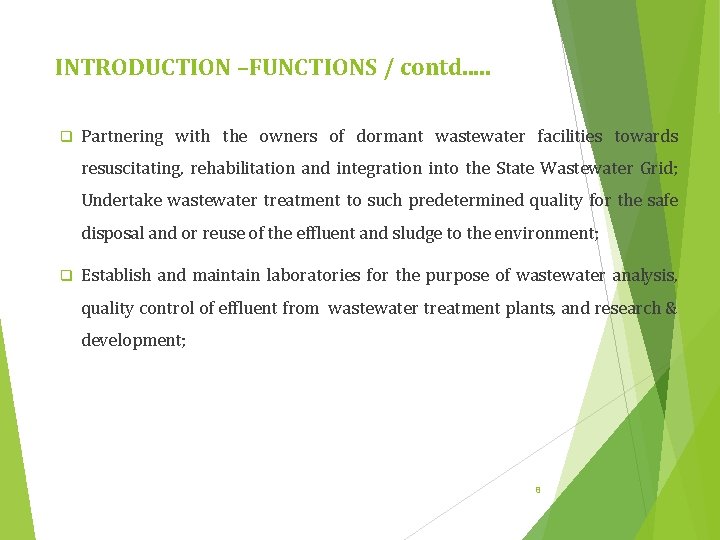 INTRODUCTION –FUNCTIONS / contd.....

❑ Partnering with the owners of dormant wastewater facilities towards resuscitating, rehabilitation and integration into the State Wastewater Grid; Undertake wastewater treatment to such predetermined quality for the safe disposal and or reuse of the effluent and sludge to the environment;

❑ Establish and maintain laboratories for the purpose of wastewater analysis, quality control of effluent from wastewater treatment plants, and research & development;

8